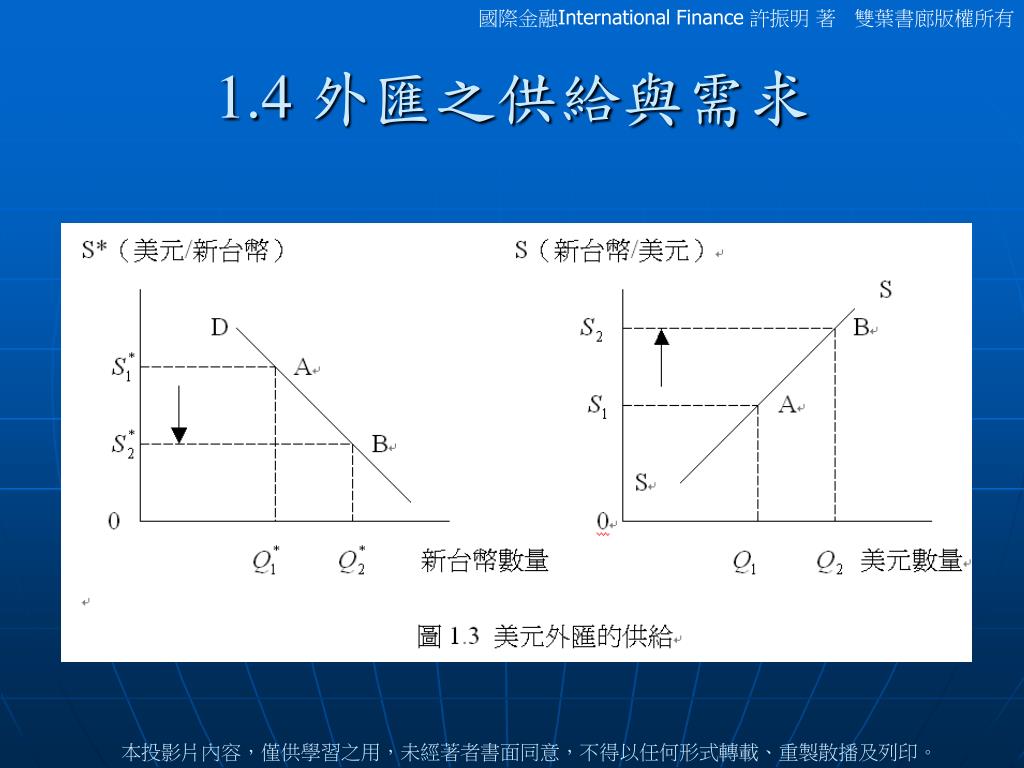 國際金融International Finance 許振明 著　雙葉書廊版權所有

1.4 外匯之供給與需求

S*（美元/新台幣）

D

$S_1^*$

A

$S_2^*$

B

0

$Q_1^*$

$Q_2^*$

新台幣數量

S（新台幣/美元）

S

$S_2$

B

$S_1$

A

S

0

$Q_1$

$Q_2$

美元數量

圖 1.3 美元外匯的供給

本投影片內容，僅供學習之用，未經著者書面同意，不得以任何形式轉載、重製散播及列印。